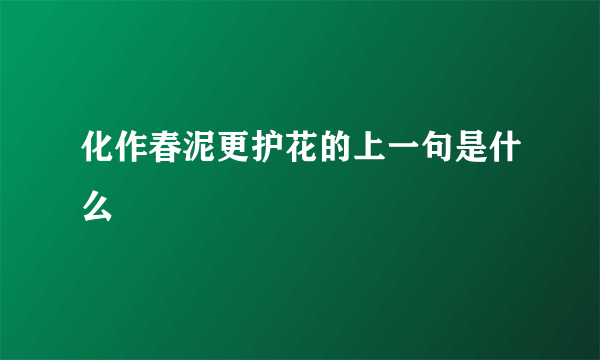 化作春泥更护花的上一句是什么